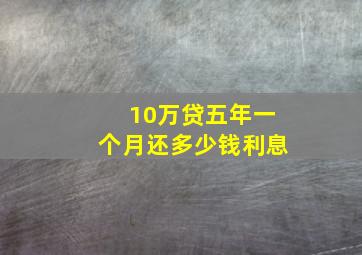 10万贷五年一个月还多少钱利息